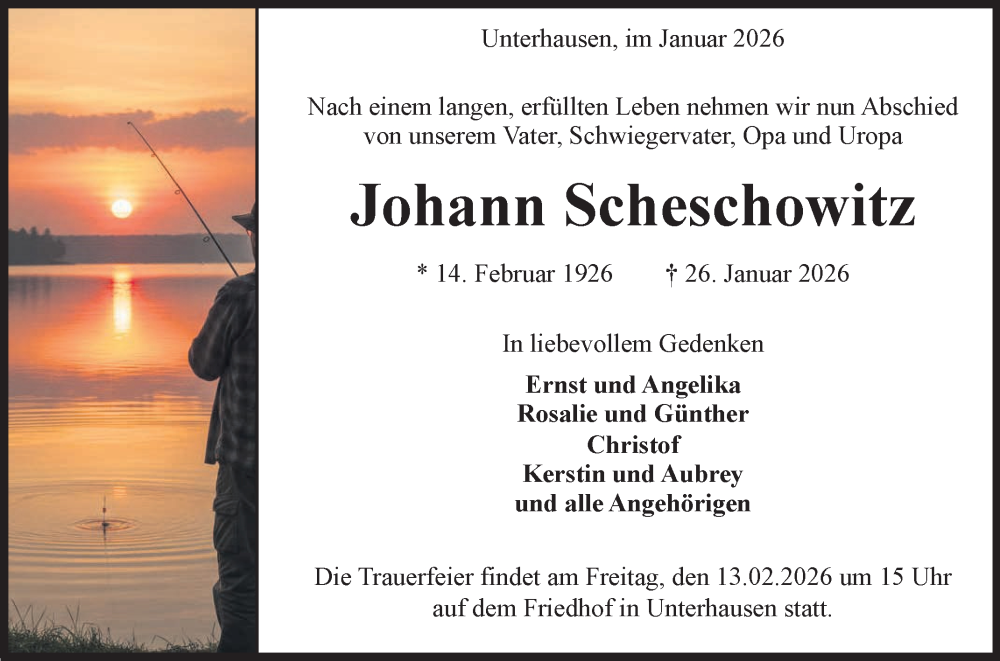 Unterhausen, im Januar 2026

Nach einem langen, erfüllten Leben nehmen wir nun Abschied von unserem Vater, Schwiegervater, Opa und Uropa

Johann Scheschowitz

* 14. Februar 1926 † 26. Januar 2026

In liebevollem Gedenken

Ernst und Angelika
Rosalie und Günther
Christof
Kerstin und Aubrey
und alle Angehörigen

Die Trauerfeier findet am Freitag, den 13.02.2026 um 15 Uhr auf dem Friedhof in Unterhausen statt.